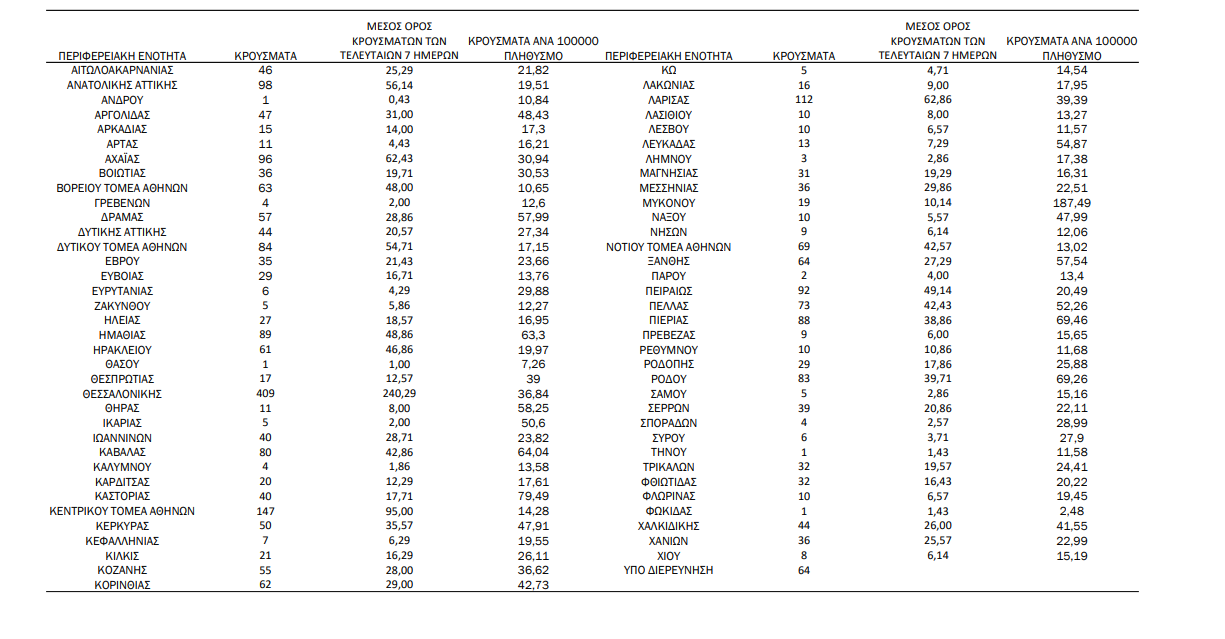 | ΠΕΡΙΦΕΡΕΙΑΚΗ ΕΝΟΤΗΤΑ | ΚΡΟΥΣΜΑΤΑ | ΜΕΣΟΣ ΟΡΟΣ ΚΡΟΥΣΜΑΤΩΝ ΤΩΝ ΤΕΛΕΥΤΑΙΩΝ 7 ΗΜΕΡΩΝ | ΚΡΟΥΣΜΑΤΑ ΑΝΑ 100000 ΠΛΗΘΥΣΜΟ |
|---|---|---|---|
| ΑΙΤΩΛΟΑΚΑΡΝΑΝΙΑΣ | 46 | 25,29 | 21,82 |
| ΑΝΑΤΟΛΙΚΗΣ ΑΤΤΙΚΗΣ | 98 | 56,14 | 19,51 |
| ΑΝΔΡΟΥ | 1 | 0,43 | 10,84 |
| ΑΡΓΟΛΙΔΑΣ | 47 | 31,00 | 48,43 |
| ΑΡΚΑΔΙΑΣ | 15 | 14,00 | 17,3 |
| ΑΡΤΑΣ | 11 | 4,43 | 16,21 |
| ΑΧΑΪΑΣ | 96 | 62,43 | 30,94 |
| ΒΟΙΩΤΙΑΣ | 36 | 19,71 | 30,53 |
| ΒΟΡΕΙΟΥ ΤΟΜΕΑ ΑΘΗΝΩΝ | 63 | 48,00 | 10,65 |
| ΓΡΕΒΕΝΩΝ | 4 | 2,00 | 12,6 |
| ΔΡΑΜΑΣ | 57 | 28,86 | 57,99 |
| ΔΥΤΙΚΗΣ ΑΤΤΙΚΗΣ | 44 | 20,57 | 27,34 |
| ΔΥΤΙΚΟΥ ΤΟΜΕΑ ΑΘΗΝΩΝ | 84 | 54,71 | 17,15 |
| ΕΒΡΟΥ | 35 | 21,43 | 23,66 |
| ΕΥΒΟΙΑΣ | 29 | 16,71 | 13,76 |
| ΕΥΡΥΤΑΝΙΑΣ | 6 | 4,29 | 29,88 |
| ΖΑΚΥΝΘΟΥ | 5 | 5,86 | 12,27 |
| ΗΛΕΙΑΣ | 27 | 18,57 | 16,95 |
| ΗΜΑΘΙΑΣ | 89 | 48,86 | 63,3 |
| ΗΡΑΚΛΕΙΟΥ | 61 | 46,86 | 19,97 |
| ΘΑΣΟΥ | 1 | 1,00 | 7,26 |
| ΘΕΣΠΡΩΤΙΑΣ | 17 | 12,57 | 39 |
| ΘΕΣΣΑΛΟΝΙΚΗΣ | 409 | 240,29 | 36,84 |
| ΘΗΡΑΣ | 11 | 8,00 | 58,25 |
| ΙΚΑΡΙΑΣ | 5 | 2,00 | 50,6 |
| ΙΩΑΝΝΙΝΩΝ | 40 | 28,71 | 23,82 |
| ΚΑΒΑΛΑΣ | 80 | 42,86 | 64,04 |
| ΚΑΛΥΜΝΟΥ | 4 | 1,86 | 13,58 |
| ΚΑΡΔΙΤΣΑΣ | 20 | 12,29 | 17,61 |
| ΚΑΣΤΟΡΙΑΣ | 40 | 17,71 | 79,49 |
| ΚΕΝΤΡΙΚΟΥ ΤΟΜΕΑ ΑΘΗΝΩΝ | 147 | 95,00 | 14,28 |
| ΚΕΡΚΥΡΑΣ | 50 | 35,57 | 47,91 |
| ΚΕΦΑΛΛΗΝΙΑΣ | 7 | 6,29 | 19,55 |
| ΚΙΛΚΙΣ | 21 | 16,29 | 26,11 |
| ΚΟΖΑΝΗΣ | 55 | 28,00 | 36,62 |
| ΚΟΡΙΝΘΙΑΣ | 62 | 29,00 | 42,73 |

| ΠΕΡΙΦΕΡΕΙΑΚΗ ΕΝΟΤΗΤΑ | ΚΡΟΥΣΜΑΤΑ | ΜΕΣΟΣ ΟΡΟΣ ΚΡΟΥΣΜΑΤΩΝ ΤΩΝ ΤΕΛΕΥΤΑΙΩΝ 7 ΗΜΕΡΩΝ | ΚΡΟΥΣΜΑΤΑ ΑΝΑ 100000 ΠΛΗΘΥΣΜΟ |
|---|---|---|---|
| ΚΩ | 5 | 4,71 | 14,54 |
| ΛΑΚΩΝΙΑΣ | 16 | 9,00 | 17,95 |
| ΛΑΡΙΣΑΣ | 112 | 62,86 | 39,39 |
| ΛΑΣΙΘΙΟΥ | 10 | 8,00 | 13,27 |
| ΛΕΣΒΟΥ | 10 | 6,57 | 11,57 |
| ΛΕΥΚΑΔΑΣ | 13 | 7,29 | 54,87 |
| ΛΗΜΝΟΥ | 3 | 2,86 | 17,38 |
| ΜΑΓΝΗΣΙΑΣ | 31 | 19,29 | 16,31 |
| ΜΕΣΣΗΝΙΑΣ | 36 | 29,86 | 22,51 |
| ΜΥΚΟΝΟΥ | 19 | 10,14 | 187,49 |
| ΝΑΞΟΥ | 10 | 5,57 | 47,99 |
| ΝΗΣΩΝ | 9 | 6,14 | 12,06 |
| ΝΟΤΙΟΥ ΤΟΜΕΑ ΑΘΗΝΩΝ | 69 | 42,57 | 13,02 |
| ΞΑΝΘΗΣ | 64 | 27,29 | 57,54 |
| ΠΑΡΟΥ | 2 | 4,00 | 13,4 |
| ΠΕΙΡΑΙΩΣ | 92 | 49,14 | 20,49 |
| ΠΕΛΛΑΣ | 73 | 42,43 | 52,26 |
| ΠΙΕΡΙΑΣ | 88 | 38,86 | 69,46 |
| ΠΡΕΒΕΖΑΣ | 9 | 6,00 | 15,65 |
| ΡΕΘΥΜΝΟΥ | 10 | 10,86 | 11,68 |
| ΡΟΔΟΠΗΣ | 29 | 17,86 | 25,88 |
| ΡΟΔΟΥ | 83 | 39,71 | 69,26 |
| ΣΑΜΟΥ | 5 | 2,86 | 15,16 |
| ΣΕΡΡΩΝ | 39 | 20,86 | 22,11 |
| ΣΠΟΡΑΔΩΝ | 4 | 2,57 | 28,99 |
| ΣΥΡΟΥ | 6 | 3,71 | 27,9 |
| ΤΗΝΟΥ | 1 | 1,43 | 11,58 |
| ΤΡΙΚΑΛΩΝ | 32 | 19,57 | 24,41 |
| ΦΘΙΩΤΙΔΑΣ | 32 | 16,43 | 20,22 |
| ΦΛΩΡΙΝΑΣ | 10 | 6,57 | 19,45 |
| ΦΩΚΙΔΑΣ | 1 | 1,43 | 2,48 |
| ΧΑΛΚΙΔΙΚΗΣ | 44 | 26,00 | 41,55 |
| ΧΑΝΙΩΝ | 36 | 25,57 | 22,99 |
| ΧΙΟΥ | 8 | 6,14 | 15,19 |
| ΥΠΟ ΔΙΕΡΕΥΝΗΣΗ | 64 | | |